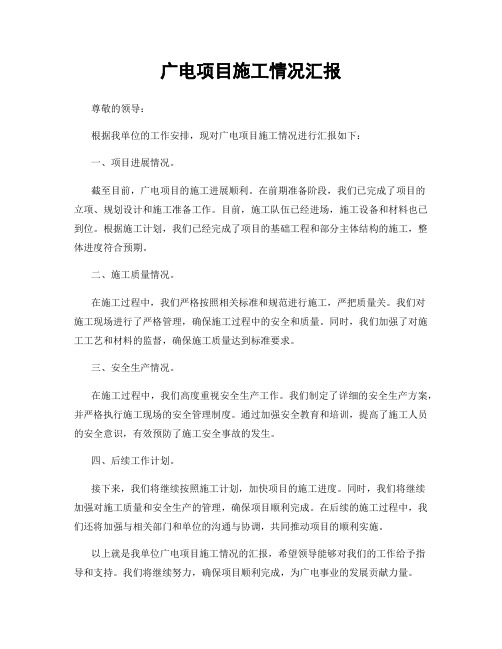 广电项目施工情况汇报

尊敬的领导：

根据我单位的工作安排，现对广电项目施工情况进行汇报如下：

一、项目进展情况。

截至目前，广电项目的施工进展顺利。在前期准备阶段，我们已完成了项目的立项、规划设计和施工准备工作。目前，施工队伍已经进场，施工设备和材料也已到位。根据施工计划，我们已经完成了项目的基础工程和部分主体结构的施工，整体进度符合预期。

二、施工质量情况。

在施工过程中，我们严格按照相关标准和规范进行施工，严把质量关。我们对施工现场进行了严格管理，确保施工过程中的安全和质量。同时，我们加强了对施工工艺和材料的监督，确保施工质量达到标准要求。

三、安全生产情况。

在施工过程中，我们高度重视安全生产工作。我们制定了详细的安全生产方案，并严格执行施工现场的安全管理制度。通过加强安全教育和培训，提高了施工人员的安全意识，有效预防了施工安全事故的发生。

四、后续工作计划。

接下来，我们将继续按照施工计划，加快项目的施工进度。同时，我们将继续加强对施工质量和安全生产的管理，确保项目顺利完成。在后续的施工过程中，我们还将加强与相关部门和单位的沟通与协调，共同推动项目的顺利实施。

以上就是我单位广电项目施工情况的汇报，希望领导能够对我们的工作给予指导和支持。我们将继续努力，确保项目顺利完成，为广电事业的发展贡献力量。